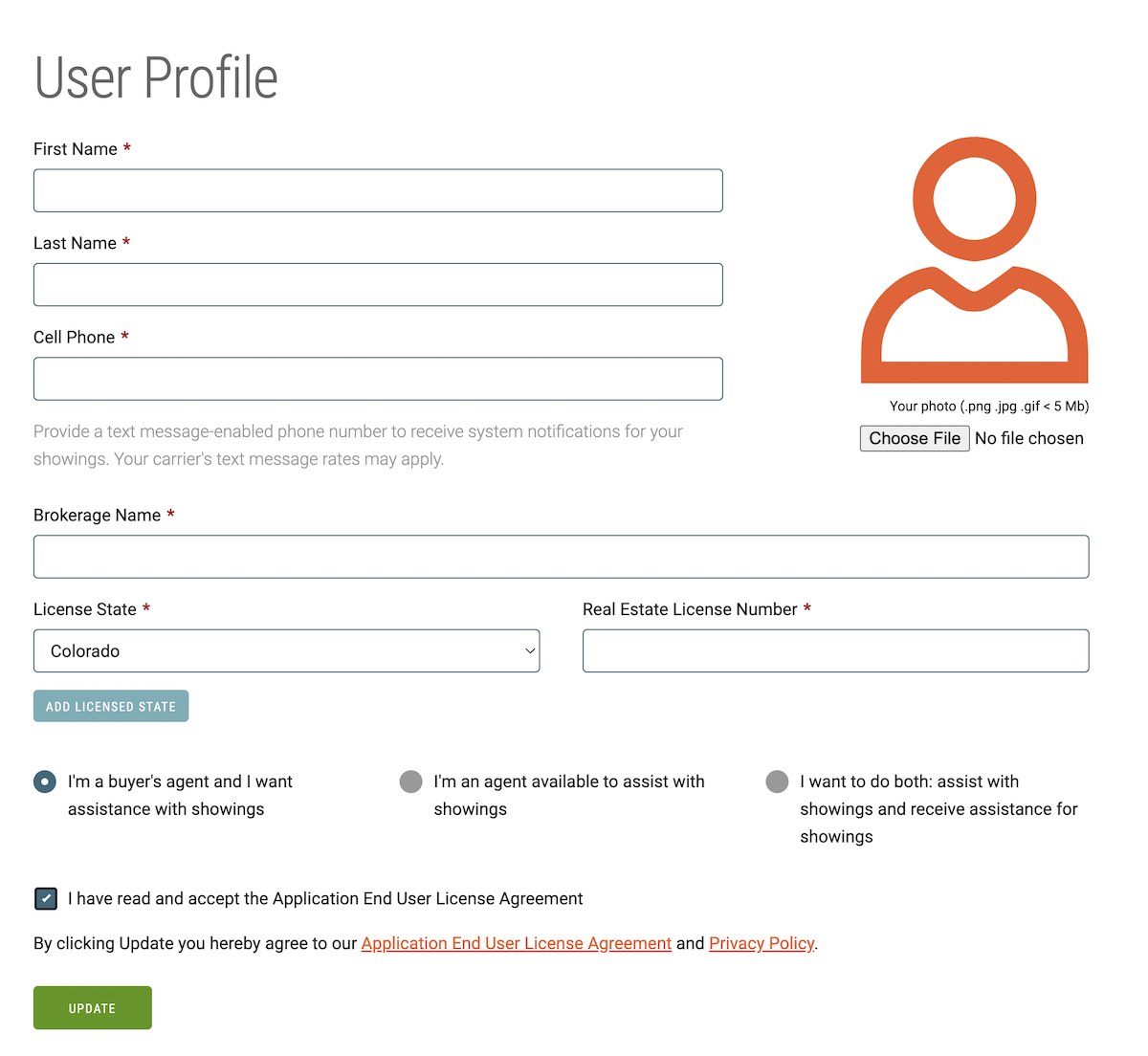 User Profile

First Name *

Last Name *

Cell Phone *

Provide a text message-enabled phone number to receive system notifications for your showings. Your carrier's text message rates may apply.

Your photo (.png .jpg .gif < 5 Mb)

Choose File No file chosen

Brokerage Name *

License State *

Colorado

Real Estate License Number *

ADD LICENSED STATE

I'm a buyer's agent and I want assistance with showings

I'm an agent available to assist with showings

I want to do both: assist with showings and receive assistance for showings

I have read and accept the Application End User License Agreement

By clicking Update you hereby agree to our Application End User License Agreement and Privacy Policy.

UPDATE